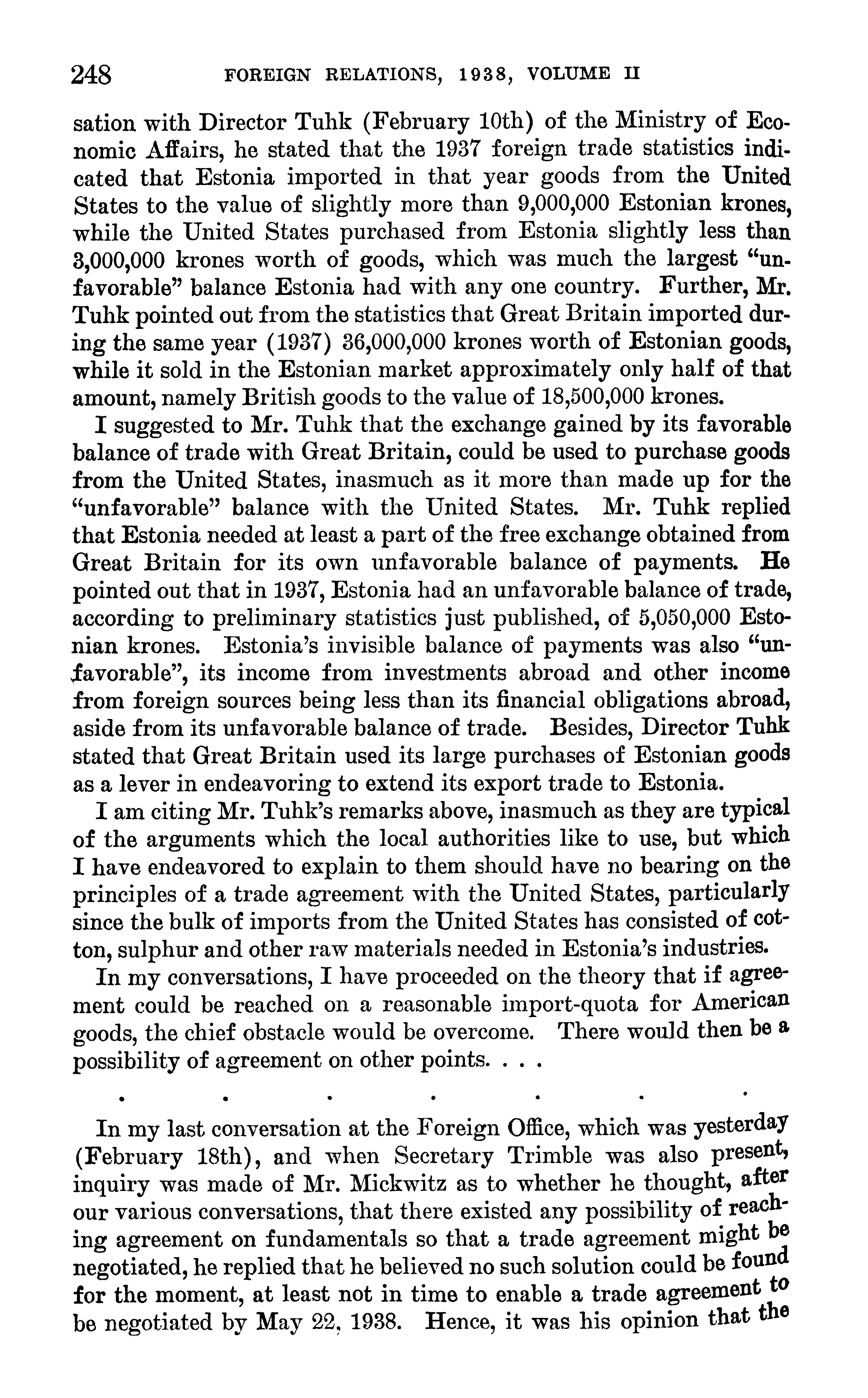 248 FOREIGN RELATIONS, 1938, VOLUME II

sation with Director Tuhk (February 10th) of the Ministry of Economic Affairs, he stated that the 1937 foreign trade statistics indicated that Estonia imported in that year goods from the United States to the value of slightly more than 9,000,000 Estonian krones, while the United States purchased from Estonia slightly less than 3,000,000 krones worth of goods, which was much the largest "unfavorable" balance Estonia had with any one country. Further, Mr. Tuhk pointed out from the statistics that Great Britain imported during the same year (1937) 36,000,000 krones worth of Estonian goods, while it sold in the Estonian market approximately only half of that amount, namely British goods to the value of 18,500,000 krones.

I suggested to Mr. Tuhk that the exchange gained by its favorable balance of trade with Great Britain, could be used to purchase goods from the United States, inasmuch as it more than made up for the "unfavorable" balance with the United States. Mr. Tuhk replied that Estonia needed at least a part of the free exchange obtained from Great Britain for its own unfavorable balance of payments. He pointed out that in 1937, Estonia had an unfavorable balance of trade, according to preliminary statistics just published, of 5,050,000 Estonian krones. Estonia's invisible balance of payments was also "unfavorable", its income from investments abroad and other income from foreign sources being less than its financial obligations abroad, aside from its unfavorable balance of trade. Besides, Director Tuhk stated that Great Britain used its large purchases of Estonian goods as a lever in endeavoring to extend its export trade to Estonia.

I am citing Mr. Tuhk's remarks above, inasmuch as they are typical of the arguments which the local authorities like to use, but which I have endeavored to explain to them should have no bearing on the principles of a trade agreement with the United States, particularly since the bulk of imports from the United States has consisted of cotton, sulphur and other raw materials needed in Estonia's industries.

In my conversations, I have proceeded on the theory that if agreement could be reached on a reasonable import-quota for American goods, the chief obstacle would be overcome. There would then be a possibility of agreement on other points. . . .

. . . . . . .

In my last conversation at the Foreign Office, which was yesterday (February 18th), and when Secretary Trimble was also present, inquiry was made of Mr. Mickwitz as to whether he thought, after our various conversations, that there existed any possibility of reaching agreement on fundamentals so that a trade agreement might be negotiated, he replied that he believed no such solution could be found for the moment, at least not in time to enable a trade agreement to be negotiated by May 22, 1938. Hence, it was his opinion that the